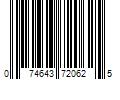 0 74643 72062 5